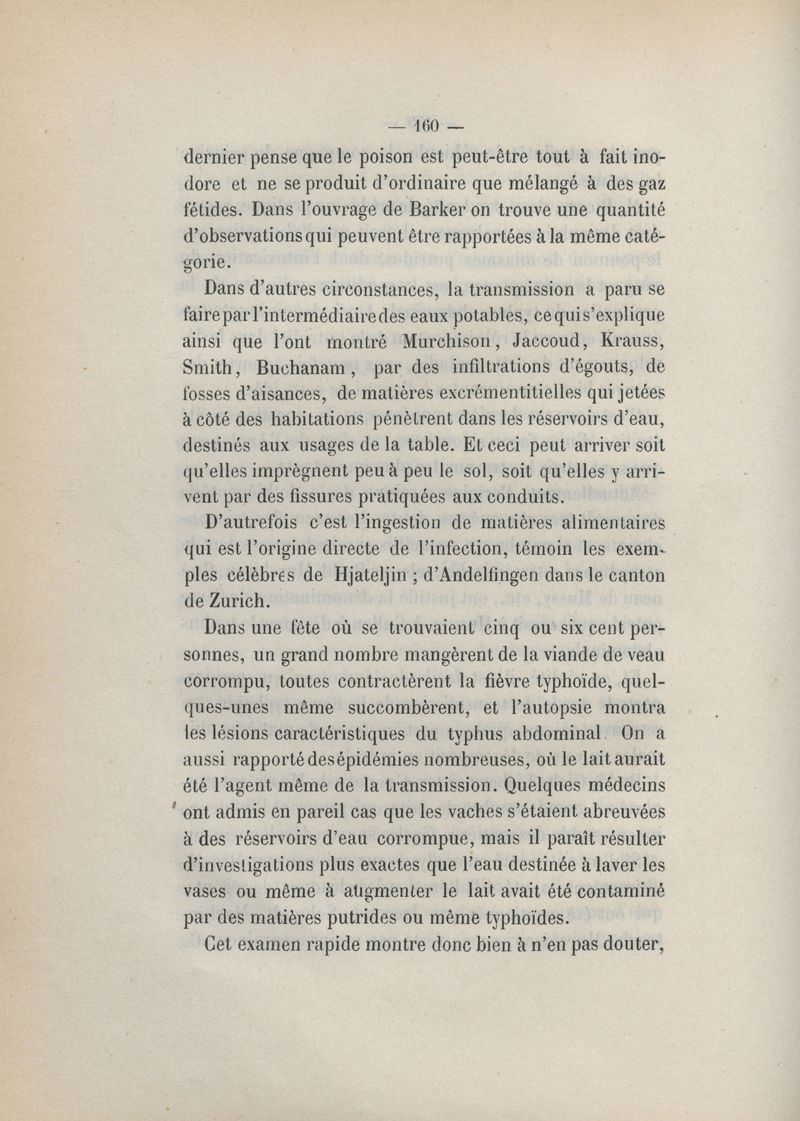 — 160 —

dernier pense que le poison est peut-être tout à fait inodore et ne se produit d'ordinaire que mélangé à des gaz fétides. Dans l'ouvrage de Barker on trouve une quantité d'observations qui peuvent être rapportées à la même catégorie.

Dans d'autres circonstances, la transmission a paru se faire par l'intermédiaire des eaux potables, ce qui s'explique ainsi que l'ont montré Murchison, Jaccoud, Krauss, Smith, Buchanam, par des infiltrations d'égouts, de fosses d'aisances, de matières excrémentitielles qui jetées à côté des habitations pénètrent dans les réservoirs d'eau, destinés aux usages de la table. Et ceci peut arriver soit qu'elles imprègnent peu à peu le sol, soit qu'elles y arrivent par des fissures pratiquées aux conduits.

D'autrefois c'est l'ingestion de matières alimentaires qui est l'origine directe de l'infection, témoin les exemples célèbres de Hjateljin ; d'Andelfingen dans le canton de Zurich.

Dans une fête où se trouvaient cinq ou six cent personnes, un grand nombre mangèrent de la viande de veau corrompu, toutes contractèrent la fièvre typhoïde, quelques-unes même succombèrent, et l'autopsie montra les lésions caractéristiques du typhus abdominal. On a aussi rapporté des épidémies nombreuses, où le lait aurait été l'agent même de la transmission. Quelques médecins ont admis en pareil cas que les vaches s'étaient abreuvées à des réservoirs d'eau corrompue, mais il paraît résulter d'investigations plus exactes que l'eau destinée à laver les vases ou même à augmenter le lait avait été contaminé par des matières putrides ou même typhoïdes.

Cet examen rapide montre donc bien à n'en pas douter,